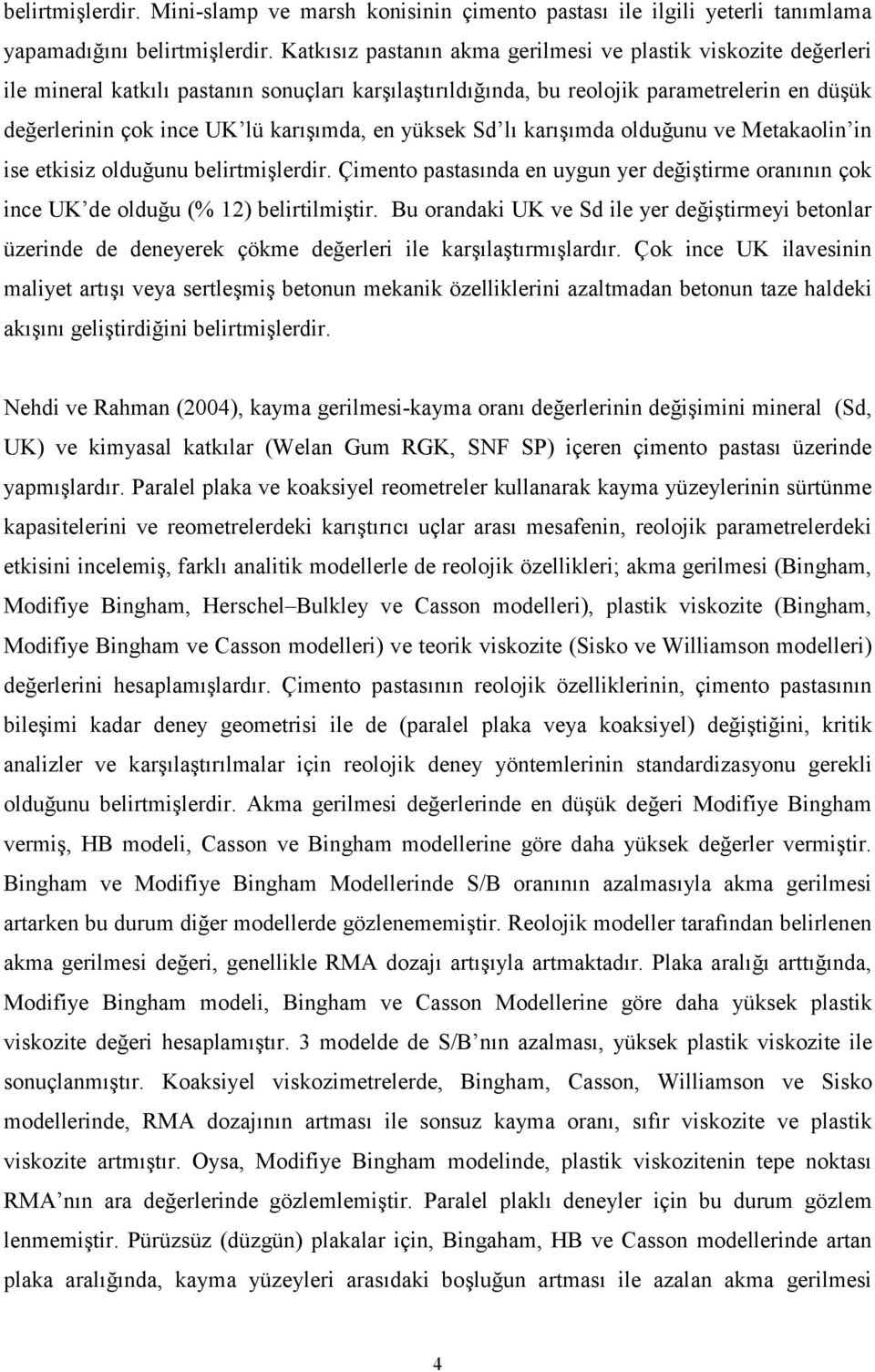 belirtmişlerdir. Mini-slamp ve marsh konisinin çimento pastası ile ilgili yeterli tanımlama yapamadığını belirtmişlerdir. Katkısız pastanın akma gerilmesi ve plastik viskozite değerleri ile mineral katkılı pastanın sonuçları karşılaştırıldığında, bu reolojik parametrelerin en düşük değerlerinin çok ince UK'lü karışımda, en yüksek Sd'lı karışımda olduğunu ve Metakaolin'in ise etkisiz olduğunu belirtmişlerdir. Çimento pastasında en uygun yer değiştirme oranının çok ince UK'de olduğu (% 12) belirtilmiştir. Bu orandaki UK ve Sd ile yer değiştirmeyi betonlar üzerinde de deneyerek çökme değerleri ile karşılaştırmışlardır. Çok ince UK ilavesinin maliyet artışı veya sertleşmiş betonun mekanik özelliklerini azaltmadan betonun taze haldeki akışını geliştirdiğini belirtmişlerdir.

Nehdi ve Rahman (2004), kayma gerilmesi-kayma oranı değerlerinin değişimini mineral (Sd, UK) ve kimyasal katkılar (Welan Gum RGK, SNF SP) içeren çimento pastası üzerinde yapmışlardır. Paralel plaka ve koaksiyel reometreler kullanarak kayma yüzeylerinin sürtünme kapasitelerini ve reometrelerdeki karıştırıcı uçlar arası mesafenin, reolojik parametrelerdeki etkisini incelemiş, farklı analitik modellerle de reolojik özellikleri; akma gerilmesi (Bingham, Modifiye Bingham, Herschel–Bulkley ve Casson modelleri), plastik viskozite (Bingham, Modifiye Bingham ve Casson modelleri) ve teorik viskozite (Sisko ve Williamson modelleri) değerlerini hesaplamışlardır. Çimento pastasının reolojik özelliklerinin, çimento pastasının bileşimi kadar deney geometrisi ile de (paralel plaka veya koaksiyel) değiştiğini, kritik analizler ve karşılaştırılmalar için reolojik deney yöntemlerinin standardizasyonu gerekli olduğunu belirtmişlerdir. Akma gerilmesi değerlerinde en düşük değeri Modifiye Bingham vermiş, HB modeli, Casson ve Bingham modellerine göre daha yüksek değerler vermiştir. Bingham ve Modifiye Bingham Modellerinde S/B oranının azalmasıyla akma gerilmesi artarken bu durum diğer modellerde gözlenememiştir. Reolojik modeller tarafından belirlenen akma gerilmesi değeri, genellikle RMA dozajı artışıyla artmaktadır. Plaka aralığı arttığında, Modifiye Bingham modeli, Bingham ve Casson Modellerine göre daha yüksek plastik viskozite değeri hesaplamıştır. 3 modelde de S/B'nın azalması, yüksek plastik viskozite ile sonuçlanmıştır. Koaksiyel viskozimetrelerde, Bingham, Casson, Williamson ve Sisko modellerinde, RMA dozajının artması ile sonsuz kayma oranı, sıfır viskozite ve plastik viskozite artmıştır. Oysa, Modifiye Bingham modelinde, plastik viskozitenin tepe noktası RMA'nın ara değerlerinde gözlemlenmiştir. Paralel plaklı deneyler için bu durum gözlem lenmemiştir. Pürüzsüz (düzgün) plakalar için, Bingaham, HB ve Casson modellerinde artan plaka aralığında, kayma yüzeyleri arasıdaki boşluğun artması ile azalan akma gerilmesi

4